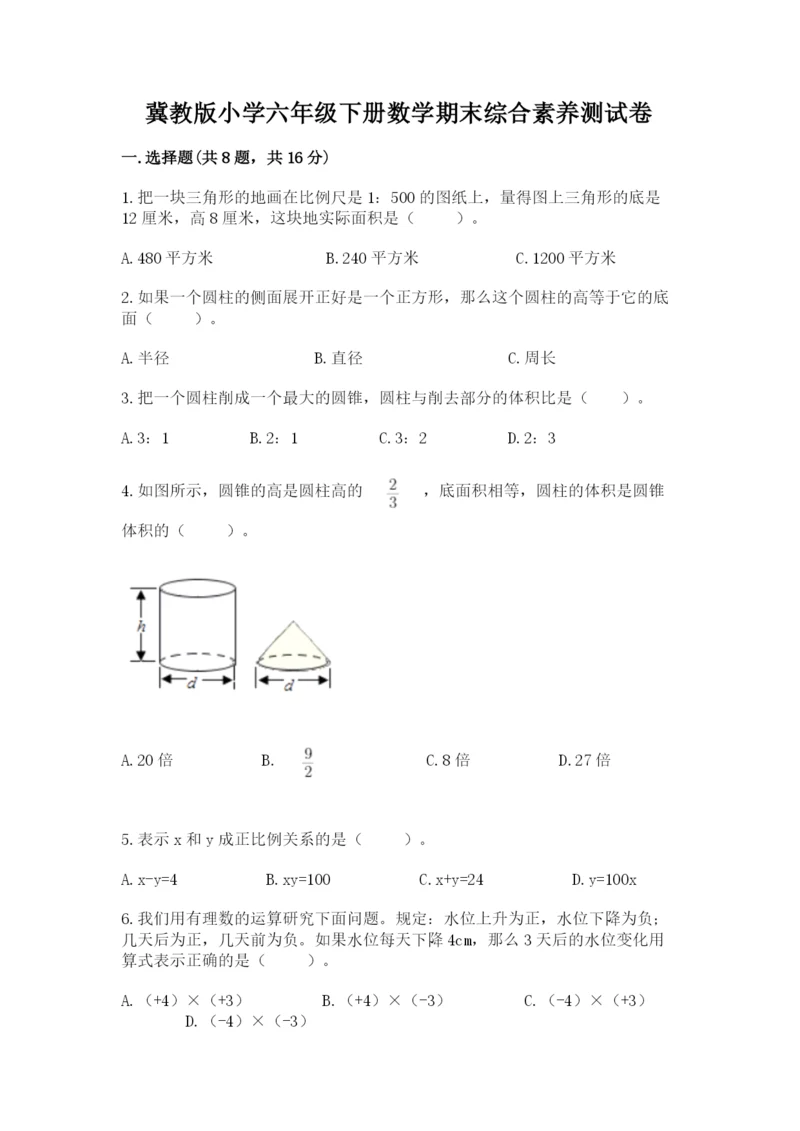 冀教版小学六年级下册数学期末综合素养测试卷

一.选择题(共8题，共16分)

1.把一块三角形的地画在比例尺是1：500的图纸上，量得图上三角形的底是12厘米，高8厘米，这块地实际面积是（　　）。

A.480平方米　　B.240平方米　　C.1200平方米

2.如果一个圆柱的侧面展开正好是一个正方形，那么这个圆柱的高等于它的底面（　　）。

A.半径　　B.直径　　C.周长

3.把一个圆柱削成一个最大的圆锥，圆柱与削去部分的体积比是（　　）。

A.3：1　　B.2：1　　C.3：2　　D.2：3

4.如图所示，圆锥的高是圆柱高的 $\frac{2}{3}$ ，底面积相等，圆柱的体积是圆锥体积的（　　）。

h
d
d

A.20倍　　B. $\frac{9}{2}$　　C.8倍　　D.27倍

5.表示x和y成正比例关系的是（　　）。

A.x-y=4　　B.xy=100　　C.x+y=24　　D.y=100x

6.我们用有理数的运算研究下面问题。规定：水位上升为正，水位下降为负；几天后为正，几天前为负。如果水位每天下降4cm，那么3天后的水位变化用算式表示正确的是（　　）。

A.（+4）×（+3）　　B.（+4）×（-3）　　C.（-4）×（+3）　　D.（-4）×（-3）